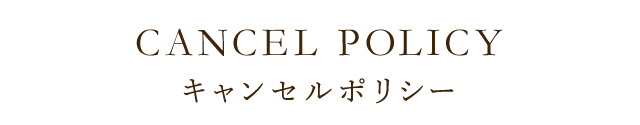 CANCEL POLICY
キャンセルポリシー